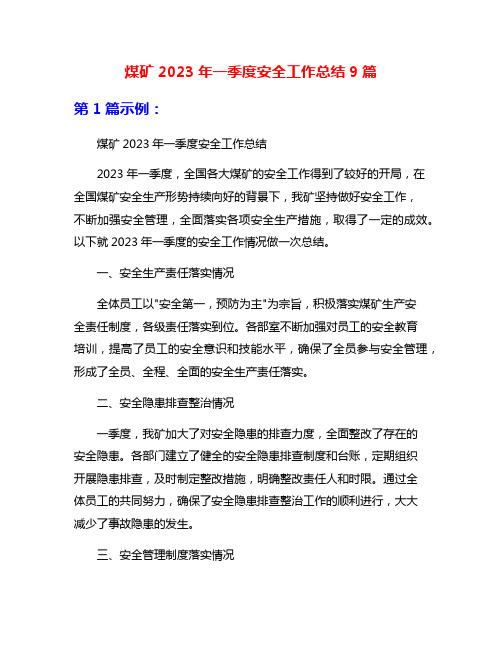 煤矿 2023 年一季度安全工作总结 9 篇

第 1 篇示例：

煤矿 2023 年一季度安全工作总结

2023 年一季度，全国各大煤矿的安全工作得到了较好的开局，在全国煤矿安全生产形势持续向好的背景下，我矿坚持做好安全工作，不断加强安全管理，全面落实各项安全生产措施，取得了一定的成效。以下就 2023 年一季度的安全工作情况做一次总结。

一、安全生产责任落实情况

全体员工以"安全第一，预防为主"为宗旨，积极落实煤矿生产安全责任制度，各级责任落实到位。各部室不断加强对员工的安全教育培训，提高了员工的安全意识和技能水平，确保了全员参与安全管理，形成了全员、全程、全面的安全生产责任落实。

二、安全隐患排查整治情况

一季度，我矿加大了对安全隐患的排查力度，全面整改了存在的安全隐患。各部门建立了健全的安全隐患排查制度和台账，定期组织开展隐患排查，及时制定整改措施，明确整改责任人和时限。通过全体员工的共同努力，确保了安全隐患排查整治工作的顺利进行，大大减少了事故隐患的发生。

三、安全管理制度落实情况